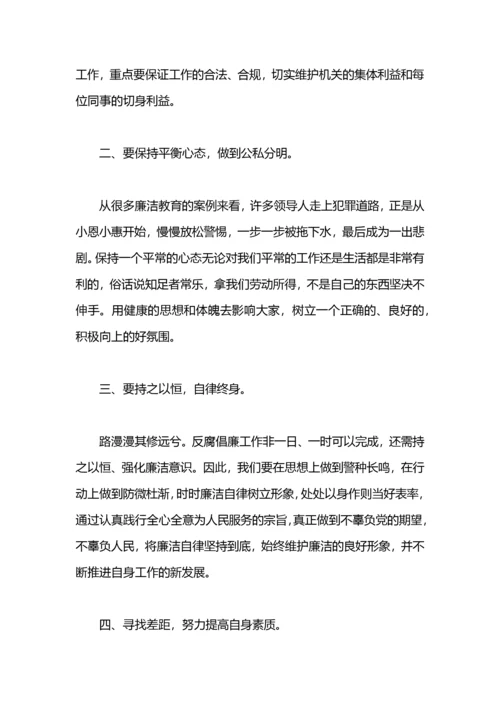 工作，重点要保证工作的合法、合规，切实维护机关的集体利益和每位同事的切身利益。

二、要保持平衡心态，做到公私分明。

从很多廉洁教育的案例来看，许多领导人走上犯罪道路，正是从小恩小惠开始，慢慢放松警惕，一步一步被拖下水，最后成为一出悲剧。保持一个平常的心态无论对我们平常的工作还是生活都是非常有利的，俗话说知足者常乐，拿我们劳动所得，不是自己的东西坚决不伸手。用健康的思想和体魄去影响大家，树立一个正确的、良好的，积极向上的好氛围。

三、要持之以恒，自律终身。

路漫漫其修远兮。反腐倡廉工作非一日、一时可以完成，还需持之以恒、强化廉洁意识。因此，我们要在思想上做到警种长鸣，在行动上做到防微杜渐，时时廉洁自律树立形象，处处以身作则当好表率，通过认真践行全心全意为人民服务的宗旨，真正做到不辜负党的期望，不辜负人民，将廉洁自律坚持到底，始终维护廉洁的良好形象，并不断推进自身工作的新发展。

四、寻找差距，努力提高自身素质。